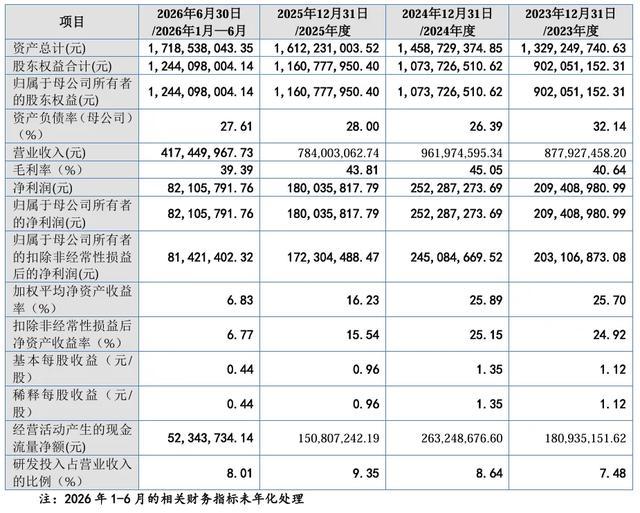 | 项目 | 2026年6月30日/2026年1月—6月 | 2025年12月31日/2025年度 | 2024年12月31日/2024年度 | 2023年12月31日/2023年度 |
|---|---|---|---|---|
| 资产总计(元) | 1,718,538,043.35 | 1,612,231,003.52 | 1,458,729,374.85 | 1,329,249,740.63 |
| 股东权益合计(元) | 1,244,098,004.14 | 1,160,777,950.40 | 1,073,726,510.62 | 902,051,152.31 |
| 归属于母公司所有者的股东权益(元) | 1,244,098,004.14 | 1,160,777,950.40 | 1,073,726,510.62 | 902,051,152.31 |
| 资产负债率(母公司)(%) | 27.61 | 28.00 | 26.39 | 32.14 |
| 营业收入(元) | 417,449,967.73 | 784,003,062.74 | 961,974,595.34 | 877,927,458.20 |
| 毛利率(%) | 39.39 | 43.81 | 45.05 | 40.64 |
| 净利润(元) | 82,105,791.76 | 180,035,817.79 | 252,287,273.69 | 209,408,980.99 |
| 归属于母公司所有者的净利润(元) | 82,105,791.76 | 180,035,817.79 | 252,287,273.69 | 209,408,980.99 |
| 归属于母公司所有者的扣除非经常性损益后的净利润(元) | 81,421,402.32 | 172,304,488.47 | 245,084,669.52 | 203,106,873.08 |
| 加权平均净资产收益率(%) | 6.83 | 16.23 | 25.89 | 25.70 |
| 扣除非经常性损益后净资产收益率(%) | 6.77 | 15.54 | 25.15 | 24.92 |
| 基本每股收益(元/股) | 0.44 | 0.96 | 1.35 | 1.12 |
| 稀释每股收益(元/股) | 0.44 | 0.96 | 1.35 | 1.12 |
| 经营活动产生的现金流量净额(元) | 52,343,734.14 | 150,807,242.19 | 263,248,676.60 | 180,935,151.62 |
| 研发投入占营业收入的比例(%) | 8.01 | 9.35 | 8.64 | 7.48 |

注:2026年1-6月的相关财务指标未年化处理